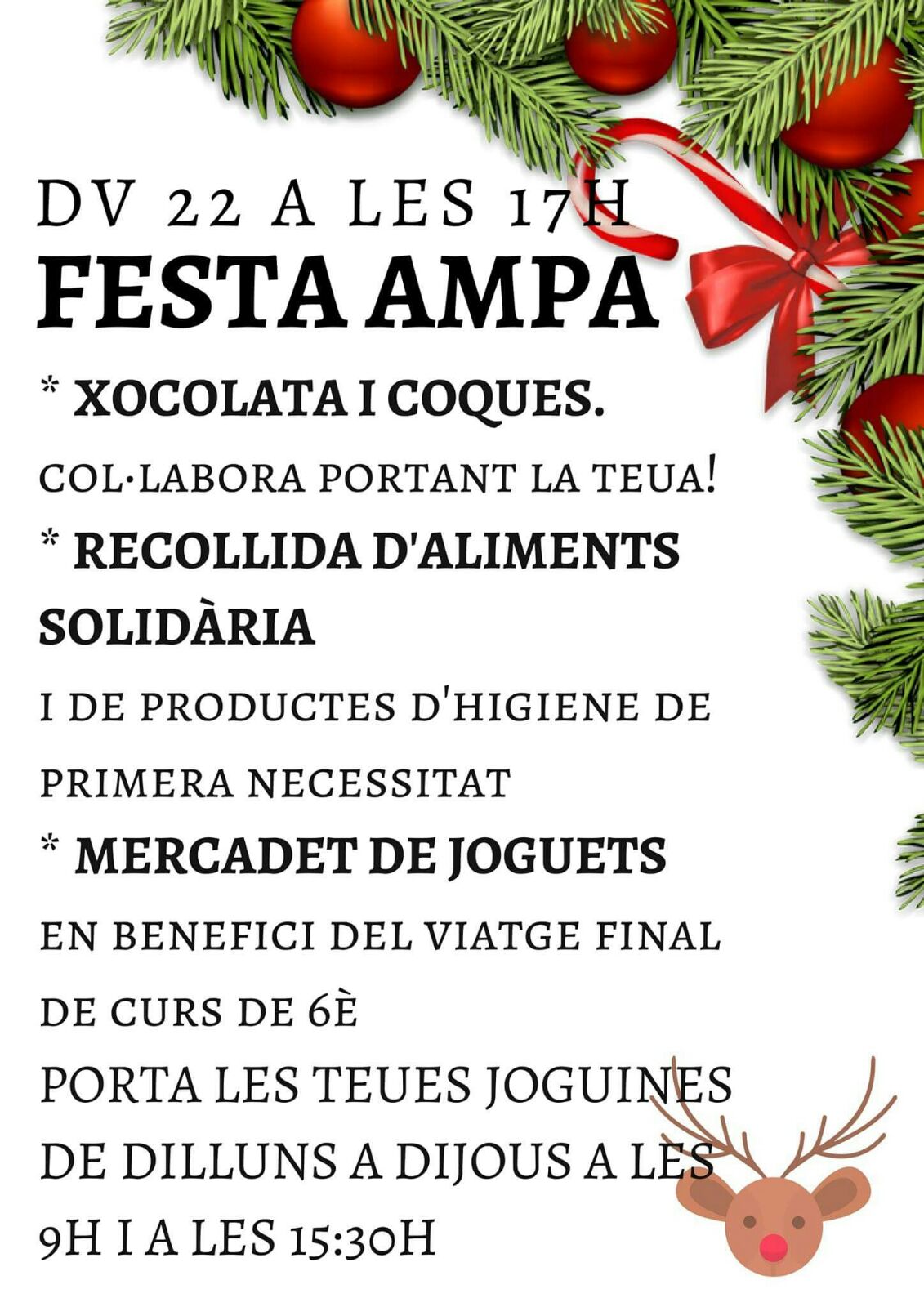 DV 22 A LES 17H

FESTA AMPA

* XOCOLATA I COQUES.

COL·LABORA PORTANT LA TEUA!

* RECOLLIDA D'ALIMENTS SOLIDÀRIA

I DE PRODUCTES D'HIGIENE DE PRIMERA NECESSITAT

* MERCADET DE JOGUETS

EN BENEFICI DEL VIATGE FINAL DE CURS DE 6È

PORTA LES TEUES JOGUINES DE DILLUNS A DIJOUS A LES 9H I A LES 15:30H